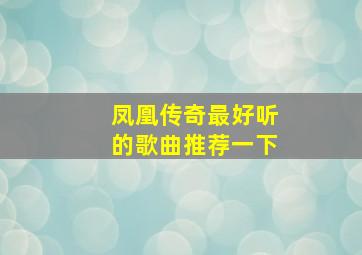 凤凰传奇最好听的歌曲推荐一下